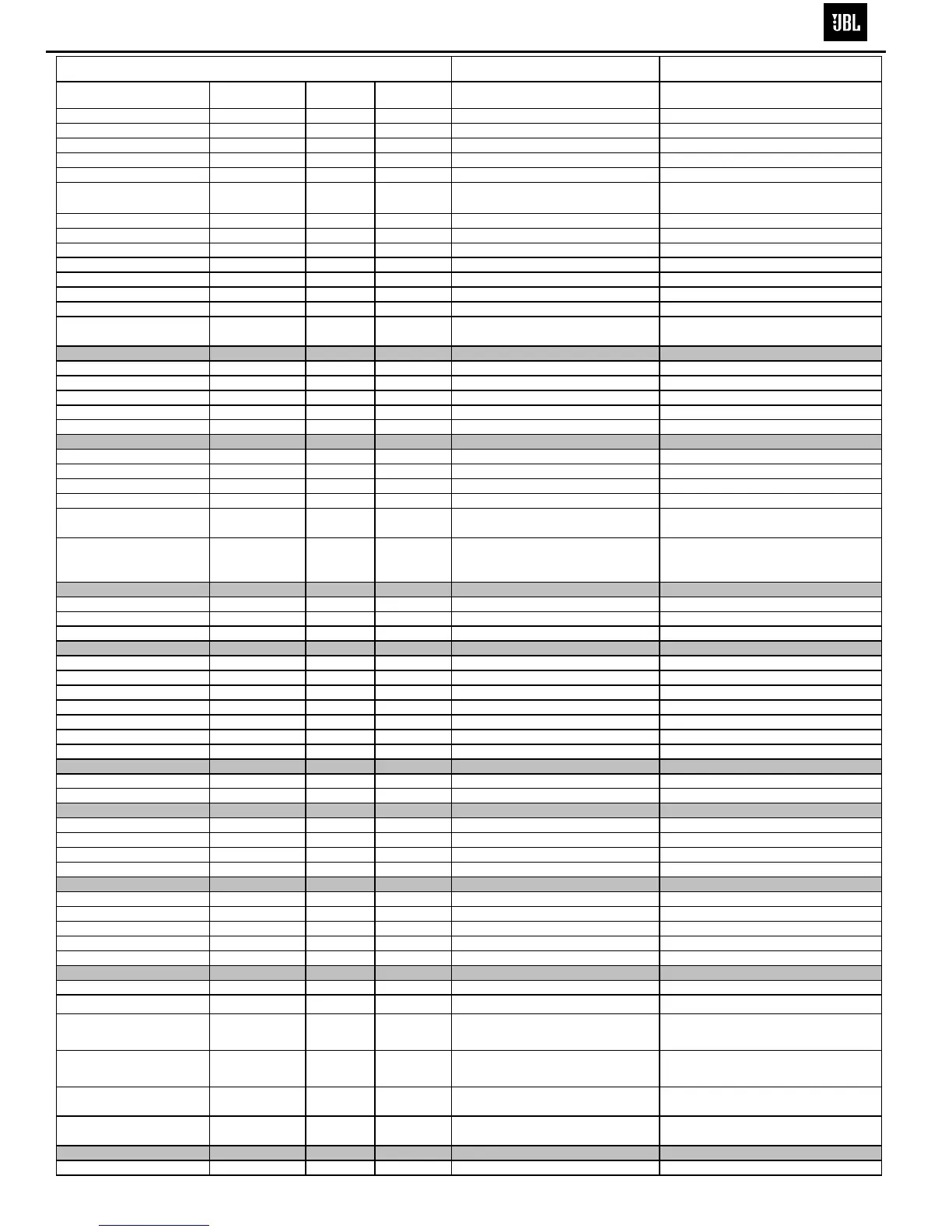 JBL